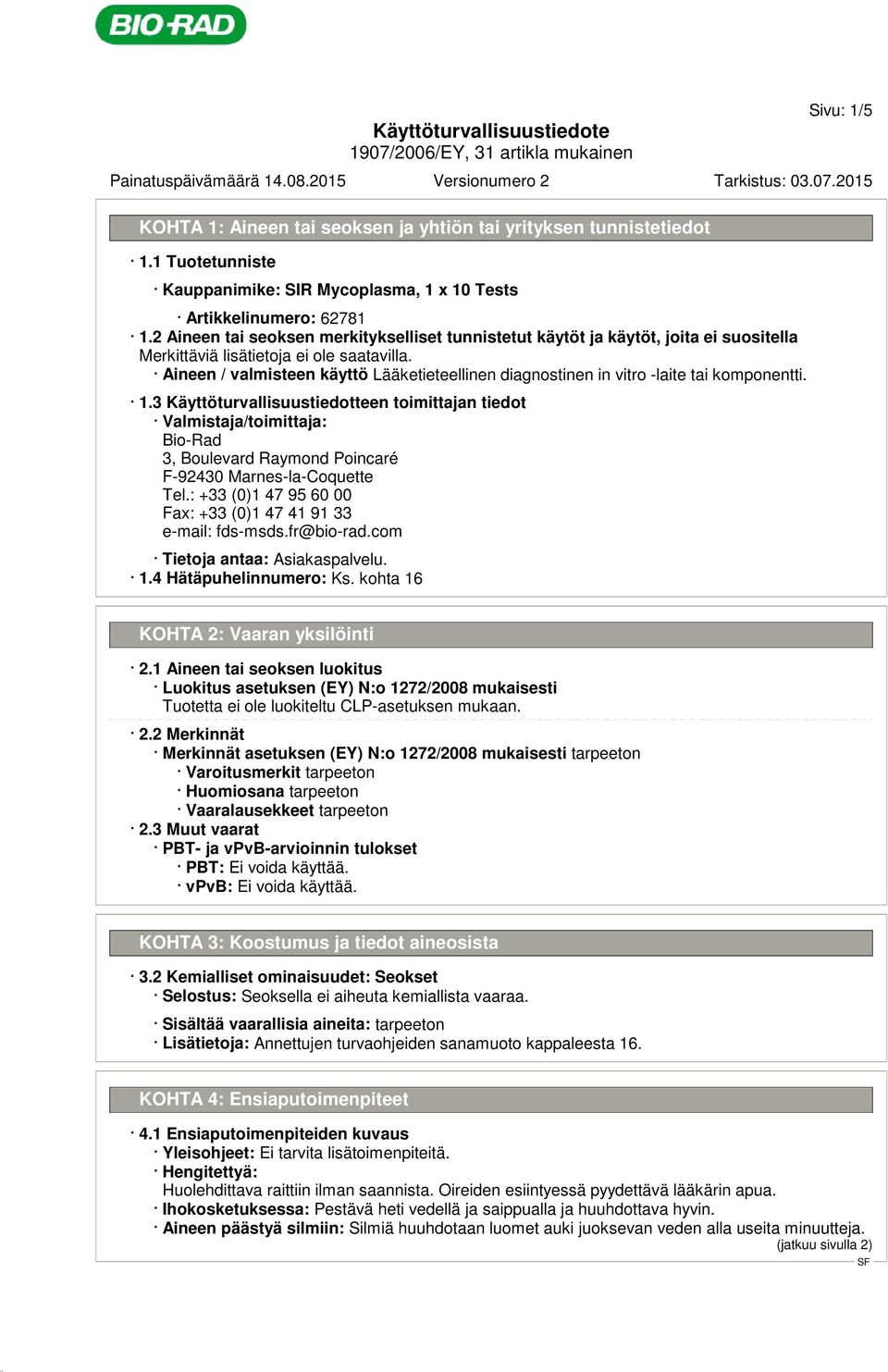 BIO-RAD

Sivu: 1/5

Käyttöturvallisuustiedote
1907/2006/EY, 31 artikla mukainen

Painatuspäivämäärä 14.08.2015 Versionumero 2 Tarkistus: 03.07.2015

KOHTA 1: Aineen tai seoksen ja yhtiön tai yrityksen tunnistetiedot

· 1.1 Tuotetunniste
· Kauppanimike: SIR Mycoplasma, 1 x 10 Tests
· Artikkelinumero: 62781
· 1.2 Aineen tai seoksen merkitykselliset tunnistetut käytöt ja käytöt, joita ei suositella
Merkittäviä lisätietoja ei ole saatavilla.
· Aineen / valmisteen käyttö Lääketieteellinen diagnostinen in vitro -laite tai komponentti.
· 1.3 Käyttöturvallisuustiedotteen toimittajan tiedot
· Valmistaja/toimittaja:
Bio-Rad
3, Boulevard Raymond Poincaré
F-92430 Marnes-la-Coquette
Tel.: +33 (0)1 47 95 60 00
Fax: +33 (0)1 47 41 91 33
e-mail: fds-msds.fr@bio-rad.com
· Tietoja antaa: Asiakaspalvelu.
· 1.4 Hätäpuhelinnumero: Ks. kohta 16

KOHTA 2: Vaaran yksilöinti

· 2.1 Aineen tai seoksen luokitus
· Luokitus asetuksen (EY) N:o 1272/2008 mukaisesti
Tuotetta ei ole luokiteltu CLP-asetuksen mukaan.
· 2.2 Merkinnät
· Merkinnät asetuksen (EY) N:o 1272/2008 mukaisesti tarpeeton
· Varoitusmerkit tarpeeton
· Huomiosana tarpeeton
· Vaaralausekkeet tarpeeton
· 2.3 Muut vaarat
· PBT- ja vPvB-arvioinnin tulokset
· PBT: Ei voida käyttää.
· vPvB: Ei voida käyttää.

KOHTA 3: Koostumus ja tiedot aineosista

· 3.2 Kemialliset ominaisuudet: Seokset
· Selostus: Seoksella ei aiheuta kemiallista vaaraa.
· Sisältää vaarallisia aineita: tarpeeton
· Lisätietoja: Annettujen turvaohjeiden sanamuoto kappaleesta 16.

KOHTA 4: Ensiaputoimenpiteet

· 4.1 Ensiaputoimenpiteiden kuvaus
· Yleisohjeet: Ei tarvita lisätoimenpiteitä.
· Hengitettyä:
Huolehdittava raittiin ilman saannista. Oireiden esiintyessä pyydettävä lääkärin apua.
· Ihokosketuksessa: Pestävä heti vedellä ja saippualla ja huuhdottava hyvin.
· Aineen päästyä silmiin: Silmiä huuhdotaan luomet auki juoksevan veden alla useita minuutteja.
(jatkuu sivulla 2)
SF